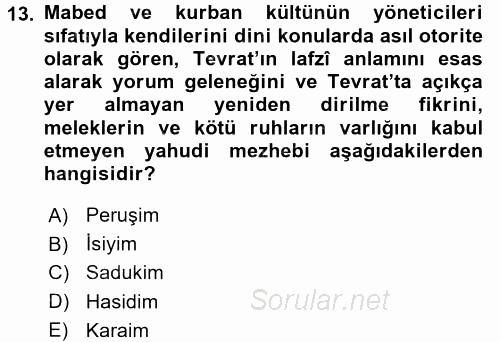 13. Mabed ve kurban kültünün yöneticileri sıfatıyla kendilerini dini konularda asıl otorite olarak gören, Tevrat'ın lafzî anlamını esas alarak yorum geleneğini ve Tevrat'ta açıkça yer almayan yeniden dirilme fikrini, meleklerin ve kötü ruhların varlığını kabul etmeyen yahudi mezhebi aşağıdakilerden hangisidir?

A) Peruşim
B) İsiyim
C) Sadukim
D) Hasidim
E) Karaim

Sorular.net